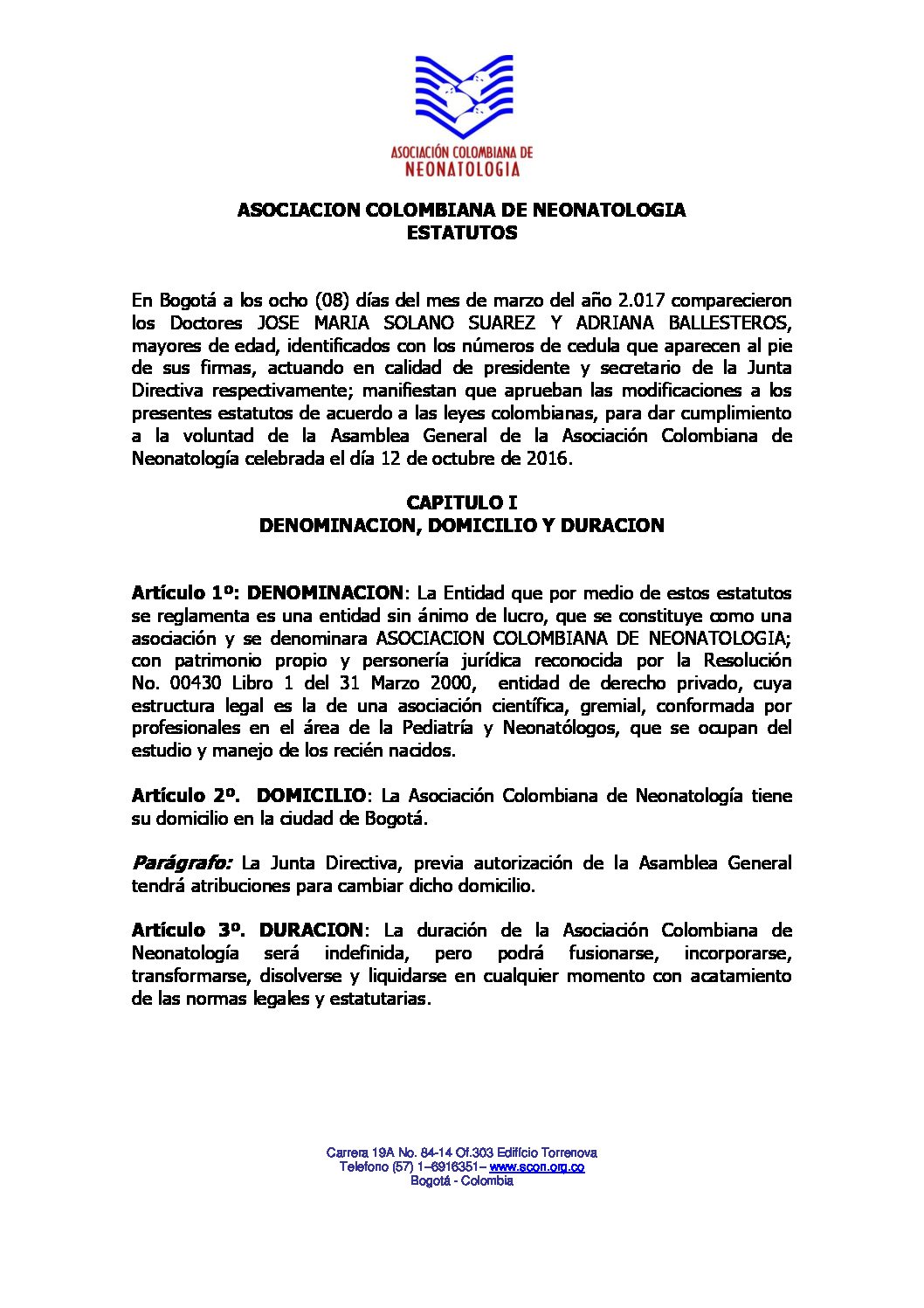 ASOCIACIÓN COLOMBIANA DE NEONATOLOGIA

ASOCIACION COLOMBIANA DE NEONATOLOGIA
ESTATUTOS

En Bogotá a los ocho (08) días del mes de marzo del año 2.017 comparecieron los Doctores JOSE MARIA SOLANO SUAREZ Y ADRIANA BALLESTEROS, mayores de edad, identificados con los números de cedula que aparecen al pie de sus firmas, actuando en calidad de presidente y secretario de la Junta Directiva respectivamente; manifiestan que aprueban las modificaciones a los presentes estatutos de acuerdo a las leyes colombianas, para dar cumplimiento a la voluntad de la Asamblea General de la Asociación Colombiana de Neonatología celebrada el día 12 de octubre de 2016.

CAPITULO I
DENOMINACION, DOMICILIO Y DURACION

Artículo 1º: DENOMINACION: La Entidad que por medio de estos estatutos se reglamenta es una entidad sin ánimo de lucro, que se constituye como una asociación y se denominara ASOCIACION COLOMBIANA DE NEONATOLOGIA; con patrimonio propio y personería jurídica reconocida por la Resolución No. 00430 Libro 1 del 31 Marzo 2000, entidad de derecho privado, cuya estructura legal es la de una asociación científica, gremial, conformada por profesionales en el área de la Pediatría y Neonatólogos, que se ocupan del estudio y manejo de los recién nacidos.

Artículo 2º. DOMICILIO: La Asociación Colombiana de Neonatología tiene su domicilio en la ciudad de Bogotá.

Parágrafo: La Junta Directiva, previa autorización de la Asamblea General tendrá atribuciones para cambiar dicho domicilio.

Artículo 3º. DURACION: La duración de la Asociación Colombiana de Neonatología será indefinida, pero podrá fusionarse, incorporarse, transformarse, disolverse y liquidarse en cualquier momento con acatamiento de las normas legales y estatutarias.

Carrera 19A No. 84-14 Of.303 Edificio Torrenova
Telefono (57) 1–6916351– www.scon.org.co
Bogotá - Colombia